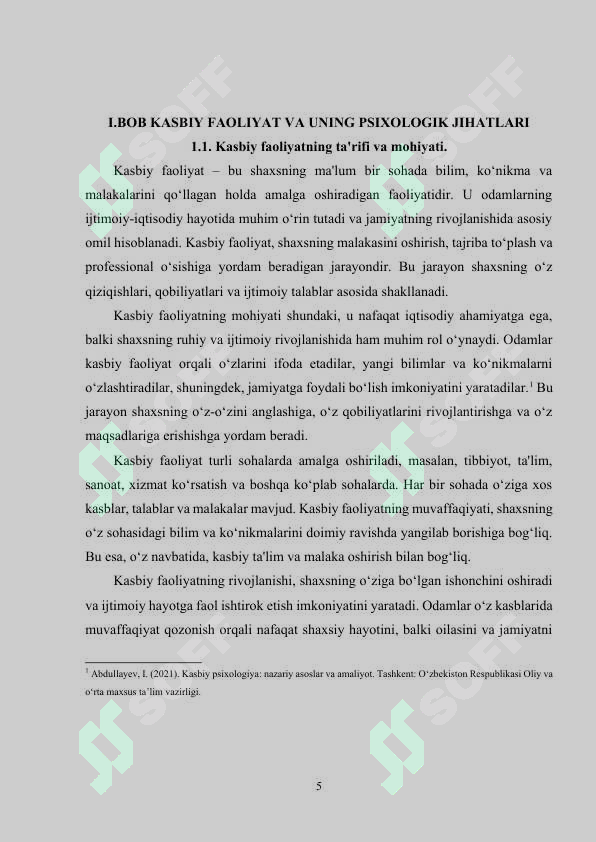 I.BOB KASBIY FAOLIYAT VA UNING PSIXOLOGIK JIHATLARI

1.1. Kasbiy faoliyatning ta'rifi va mohiyati.

Kasbiy faoliyat – bu shaxsning ma'lum bir sohada bilim, ko‘nikma va malakalarini qo‘llagan holda amalga oshiradigan faoliyatidir. U odamlarning ijtimoiy-iqtisodiy hayotida muhim o‘rin tutadi va jamiyatning rivojlanishida asosiy omil hisoblanadi. Kasbiy faoliyat, shaxsning malakasini oshirish, tajriba to‘plash va professional o‘sishiga yordam beradigan jarayondir. Bu jarayon shaxsning o‘z qiziqishlari, qobiliyatlari va ijtimoiy talablar asosida shakllanadi.

Kasbiy faoliyatning mohiyati shundaki, u nafaqat iqtisodiy ahamiyatga ega, balki shaxsning ruhiy va ijtimoiy rivojlanishida ham muhim rol o‘ynaydi. Odamlar kasbiy faoliyat orqali o‘zlarini ifoda etadilar, yangi bilimlar va ko‘nikmalarni o‘zlashtiradilar, shuningdek, jamiyatga foydali bo‘lish imkoniyatini yaratadilar.$^1$ Bu jarayon shaxsning o‘z-o‘zini anglashiga, o‘z qobiliyatlarini rivojlantirishga va o‘z maqsadlariga erishishga yordam beradi.

Kasbiy faoliyat turli sohalarda amalga oshiriladi, masalan, tibbiyot, ta'lim, sanoat, xizmat ko‘rsatish va boshqa ko‘plab sohalarda. Har bir sohada o‘ziga xos kasblar, talablar va malakalar mavjud. Kasbiy faoliyatning muvaffaqiyati, shaxsning o‘z sohasidagi bilim va ko‘nikmalarini doimiy ravishda yangilab borishiga bog‘liq. Bu esa, o‘z navbatida, kasbiy ta'lim va malaka oshirish bilan bog‘liq.

Kasbiy faoliyatning rivojlanishi, shaxsning o‘ziga bo‘lgan ishonchini oshiradi va ijtimoiy hayotga faol ishtirok etish imkoniyatini yaratadi. Odamlar o‘z kasblarida muvaffaqiyat qozonish orqali nafaqat shaxsiy hayotini, balki oilasini va jamiyatni

$^1$ Abdullayev, I. (2021). Kasbiy psixologiya: nazariy asoslar va amaliyot. Tashkent: O‘zbekiston Respublikasi Oliy va o‘rta maxsus ta’lim vazirligi.

5